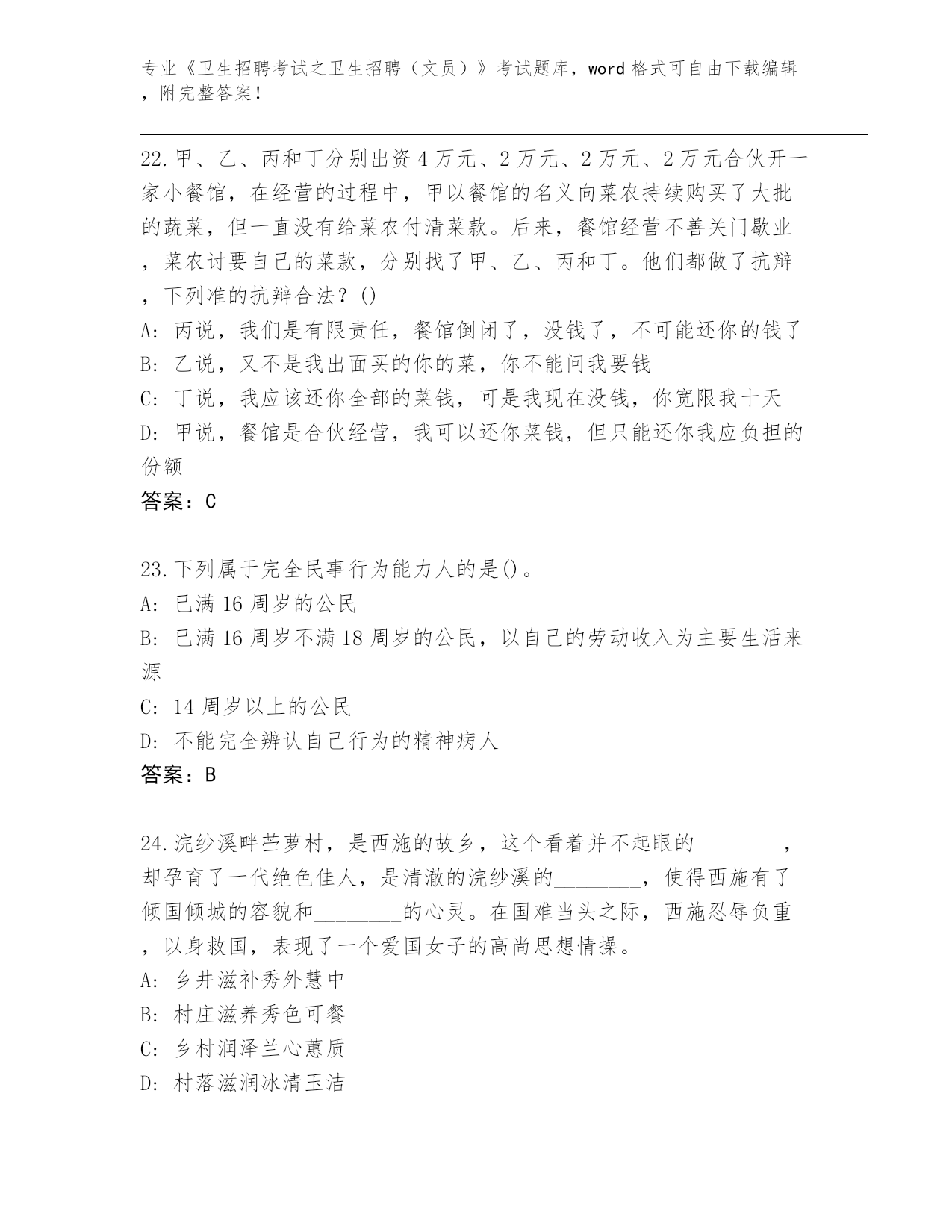 专业《卫生招聘考试之卫生招聘（文员）》考试题库，word 格式可自由下载编辑，附完整答案！

22.甲、乙、丙和丁分别出资 4 万元、2 万元、2 万元、2 万元合伙开一家小餐馆，在经营的过程中，甲以餐馆的名义向菜农持续购买了大批的蔬菜，但一直没有给菜农付清菜款。后来，餐馆经营不善关门歇业，菜农讨要自己的菜款，分别找了甲、乙、丙和丁。他们都做了抗辩，下列准的抗辩合法？()
A: 丙说，我们是有限责任，餐馆倒闭了，没钱了，不可能还你的钱了
B: 乙说，又不是我出面买的你的菜，你不能问我要钱
C: 丁说，我应该还你全部的菜钱，可是我现在没钱，你宽限我十天
D: 甲说，餐馆是合伙经营，我可以还你菜钱，但只能还你我应负担的份额
答案：C

23.下列属于完全民事行为能力人的是()。
A: 已满 16 周岁的公民
B: 已满 16 周岁不满 18 周岁的公民，以自己的劳动收入为主要生活来源
C: 14 周岁以上的公民
D: 不能完全辨认自己行为的精神病人
答案：B

24.浣纱溪畔苎萝村，是西施的故乡，这个看着并不起眼的________，却孕育了一代绝色佳人，是清澈的浣纱溪的________，使得西施有了倾国倾城的容貌和________的心灵。在国难当头之际，西施忍辱负重，以身救国，表现了一个爱国女子的高尚思想情操。
A: 乡井滋补秀外慧中
B: 村庄滋养秀色可餐
C: 乡村润泽兰心蕙质
D: 村落滋润冰清玉洁